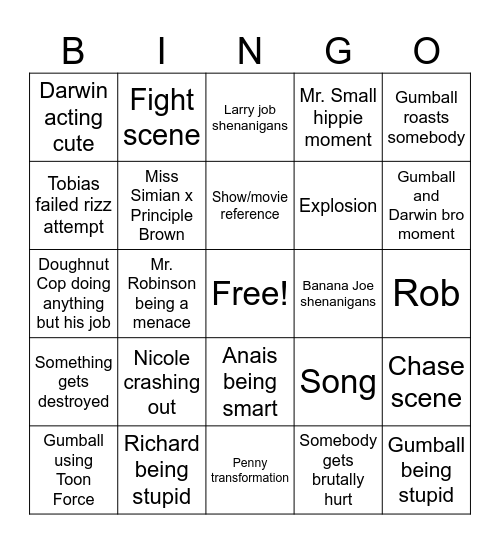 | B | I | N | G | O |
|---|---|---|---|---|
| Darwin acting cute | Fight scene | Larry job shenanigans | Mr. Small hippie moment | Gumball roasts somebody |
| Tobias failed rizz attempt | Miss Simian x Principle Brown | Show/movie reference | Explosion | Gumball and Darwin bro moment |
| Doughnut Cop doing anything but his job | Mr. Robinson being a menace | Free! | Banana Joe shenanigans | Rob |
| Something gets destroyed | Nicole crashing out | Anais being smart | Song | Chase scene |
| Gumball using Toon Force | Richard being stupid | Penny transformation | Somebody gets brutally hurt | Gumball being stupid |